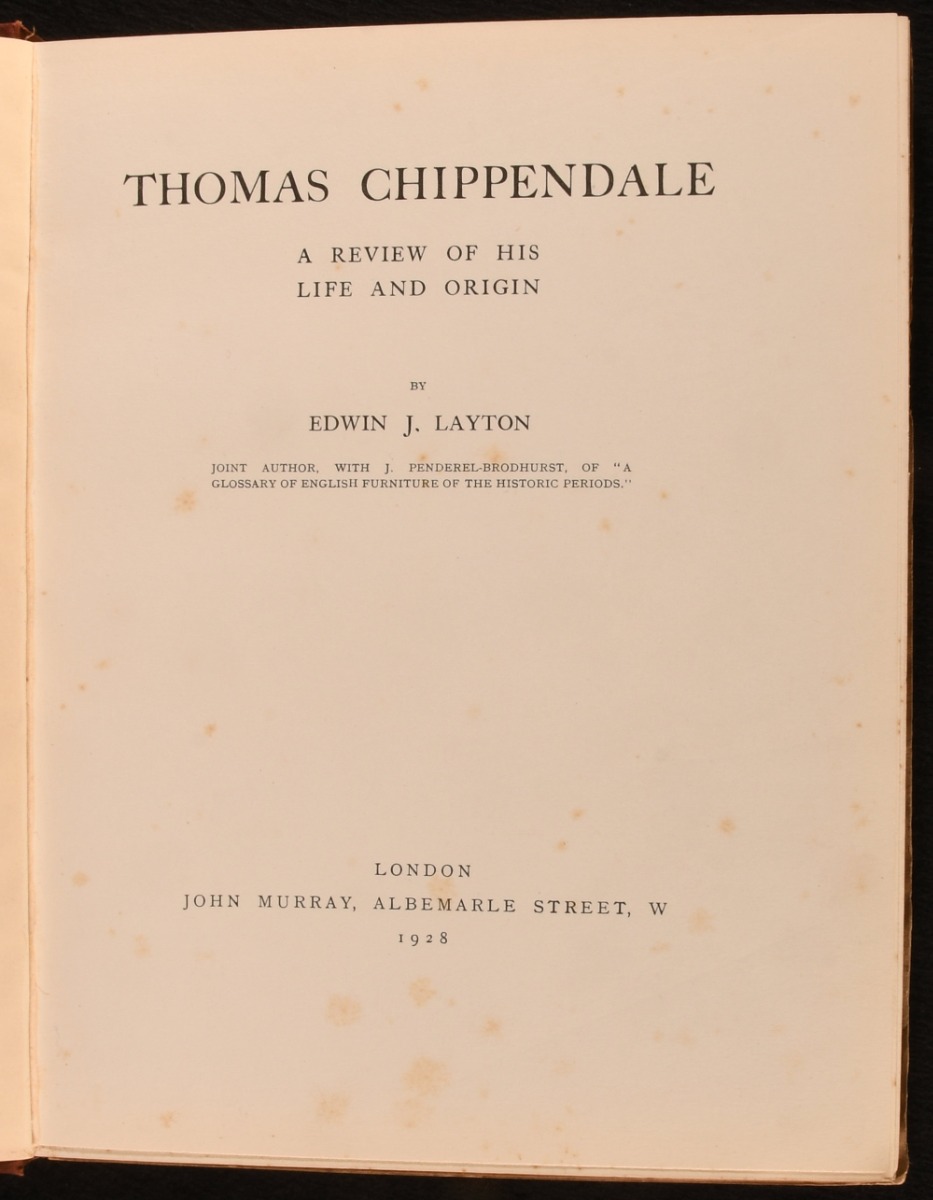 THOMAS CHIPPENDALE

A REVIEW OF HIS
LIFE AND ORIGIN

BY

EDWIN J. LAYTON

JOINT AUTHOR, WITH J. PENDEREL-BRODHURST, OF "A GLOSSARY OF ENGLISH FURNITURE OF THE HISTORIC PERIODS."

LONDON
JOHN MURRAY, ALBEMARLE STREET, W
1928